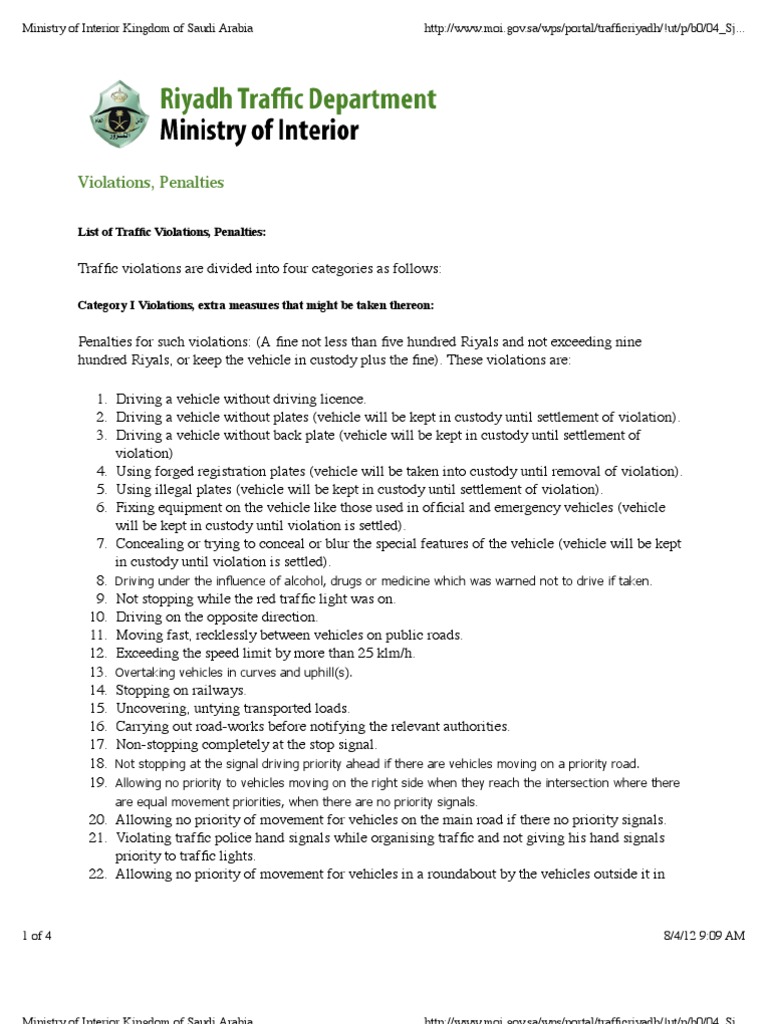 Ministry of Interior Kingdom of Saudi Arabia

http://www.moi.gov.sa/wps/portal/trafficriyadh/!ut/p/b0/04_Sj...

Riyadh Traffic Department
Ministry of Interior

Violations, Penalties

List of Traffic Violations, Penalties:

Traffic violations are divided into four categories as follows:

Category I Violations, extra measures that might be taken thereon:

Penalties for such violations: (A fine not less than five hundred Riyals and not exceeding nine hundred Riyals, or keep the vehicle in custody plus the fine). These violations are:

1. Driving a vehicle without driving licence.
2. Driving a vehicle without plates (vehicle will be kept in custody until settlement of violation).
3. Driving a vehicle without back plate (vehicle will be kept in custody until settlement of violation)
4. Using forged registration plates (vehicle will be taken into custody until removal of violation).
5. Using illegal plates (vehicle will be kept in custody until settlement of violation).
6. Fixing equipment on the vehicle like those used in official and emergency vehicles (vehicle will be kept in custody until violation is settled).
7. Concealing or trying to conceal or blur the special features of the vehicle (vehicle will be kept in custody until violation is settled).
8. Driving under the influence of alcohol, drugs or medicine which was warned not to drive if taken.
9. Not stopping while the red traffic light was on.
10. Driving on the opposite direction.
11. Moving fast, recklessly between vehicles on public roads.
12. Exceeding the speed limit by more than 25 klm/h.
13. Overtaking vehicles in curves and uphill(s).
14. Stopping on railways.
15. Uncovering, untying transported loads.
16. Carrying out road-works before notifying the relevant authorities.
17. Non-stopping completely at the stop signal.
18. Not stopping at the signal driving priority ahead if there are vehicles moving on a priority road.
19. Allowing no priority to vehicles moving on the right side when they reach the intersection where there are equal movement priorities, when there are no priority signals.
20. Allowing no priority of movement for vehicles on the main road if there no priority signals.
21. Violating traffic police hand signals while organising traffic and not giving his hand signals priority to traffic lights.
22. Allowing no priority of movement for vehicles in a roundabout by the vehicles outside it in

1 of 4

8/4/12 9:09 AM

Ministry of Interior Kingdom of Saudi Arabia

http://www.moi.gov.sa/wps/portal/trafficriyadh/!ut/p/b0/04_Sj